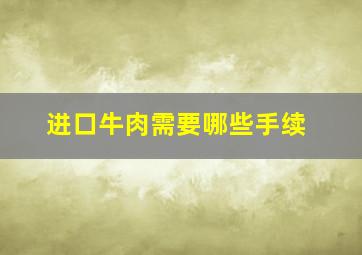 进口牛肉需要哪些手续